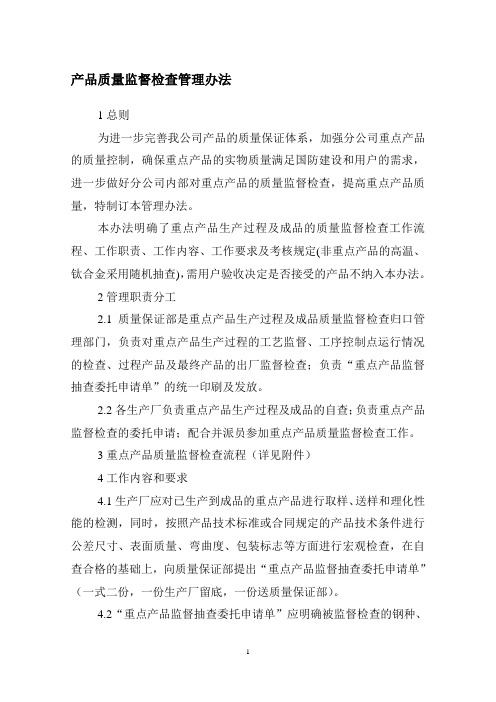 产品质量监督检查管理办法

1 总则

为进一步完善我公司产品的质量保证体系，加强分公司重点产品的质量控制，确保重点产品的实物质量满足国防建设和用户的需求，进一步做好分公司内部对重点产品的质量监督检查，提高重点产品质量，特制订本管理办法。

本办法明确了重点产品生产过程及成品的质量监督检查工作流程、工作职责、工作内容、工作要求及考核规定(非重点产品的高温、钛合金采用随机抽查)，需用户验收决定是否接受的产品不纳入本办法。

2 管理职责分工

2.1 质量保证部是重点产品生产过程及成品质量监督检查归口管理部门，负责对重点产品生产过程的工艺监督、工序控制点运行情况的检查、过程产品及最终产品的出厂监督检查；负责“重点产品监督抽查委托申请单”的统一印刷及发放。

2.2 各生产厂负责重点产品生产过程及成品的自查；负责重点产品监督检查的委托申请；配合并派员参加重点产品质量监督检查工作。

3 重点产品质量监督检查流程（详见附件）

4 工作内容和要求

4.1 生产厂应对已生产到成品的重点产品进行取样、送样和理化性能的检测，同时，按照产品技术标准或合同规定的产品技术条件进行公差尺寸、表面质量、弯曲度、包装标志等方面进行宏观检查，在自查合格的基础上，向质量保证部提出“重点产品监督抽查委托申请单”（一式二份，一份生产厂留底，一份送质量保证部）。

4.2“重点产品监督抽查委托申请单”应明确被监督检查的钢种、

1